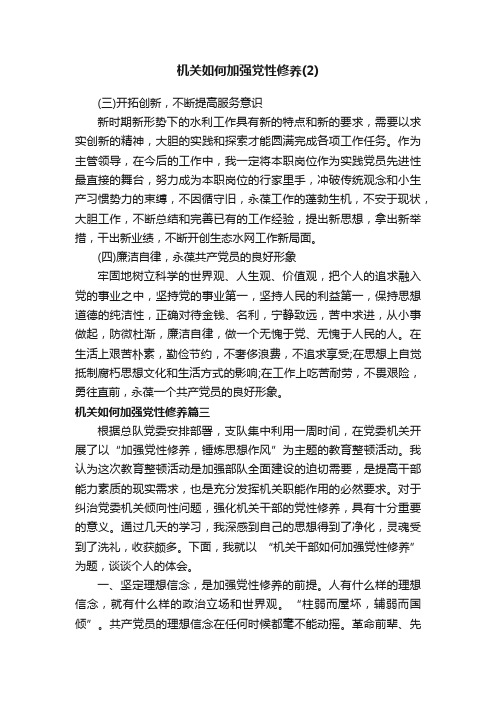 机关如何加强党性修养(2)

(三)开拓创新，不断提高服务意识

新时期新形势下的水利工作具有新的特点和新的要求，需要以求实创新的精神，大胆的实践和探索才能圆满完成各项工作任务。作为主管领导，在今后的工作中，我一定将本职岗位作为实践党员先进性最直接的舞台，努力成为本职岗位的行家里手，冲破传统观念和小生产习惯势力的束缚，不因循守旧，永葆工作的蓬勃生机，不安于现状，大胆工作，不断总结和完善已有的工作经验，提出新思想，拿出新举措，干出新业绩，不断开创生态水网工作新局面。

(四)廉洁自律，永葆共产党员的良好形象

牢固地树立科学的世界观、人生观、价值观，把个人的追求融入党的事业之中，坚持党的事业第一，坚持人民的利益第一，保持思想道德的纯洁性，正确对待金钱、名利，宁静致远，苦中求进，从小事做起，防微杜渐，廉洁自律，做一个无愧于党、无愧于人民的人。在生活上艰苦朴素，勤俭节约，不奢侈浪费，不追求享受;在思想上自觉抵制腐朽思想文化和生活方式的影响;在工作上吃苦耐劳，不畏艰险，勇往直前，永葆一个共产党员的良好形象。

机关如何加强党性修养篇三

根据总队党委安排部署，支队集中利用一周时间，在党委机关开展了以“加强党性修养，锤炼思想作风”为主题的教育整顿活动。我认为这次教育整顿活动是加强部队全面建设的迫切需要，是提高干部能力素质的现实需求，也是充分发挥机关职能作用的必然要求。对于纠治党委机关倾向性问题，强化机关干部的党性修养，具有十分重要的意义。通过几天的学习，我深感到自己的思想得到了净化，灵魂受到了洗礼，收获颇多。下面，我就以“机关干部如何加强党性修养”为题，谈谈个人的体会。

一、坚定理想信念，是加强党性修养的前提。人有什么样的理想信念，就有什么样的政治立场和世界观。“柱弱而屋坏，辅弱而国倾”。共产党员的理想信念在任何时候都毫不能动摇。革命前辈、先